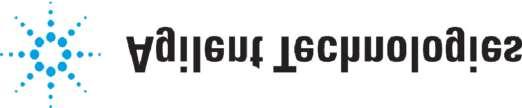 Agilent Technologies